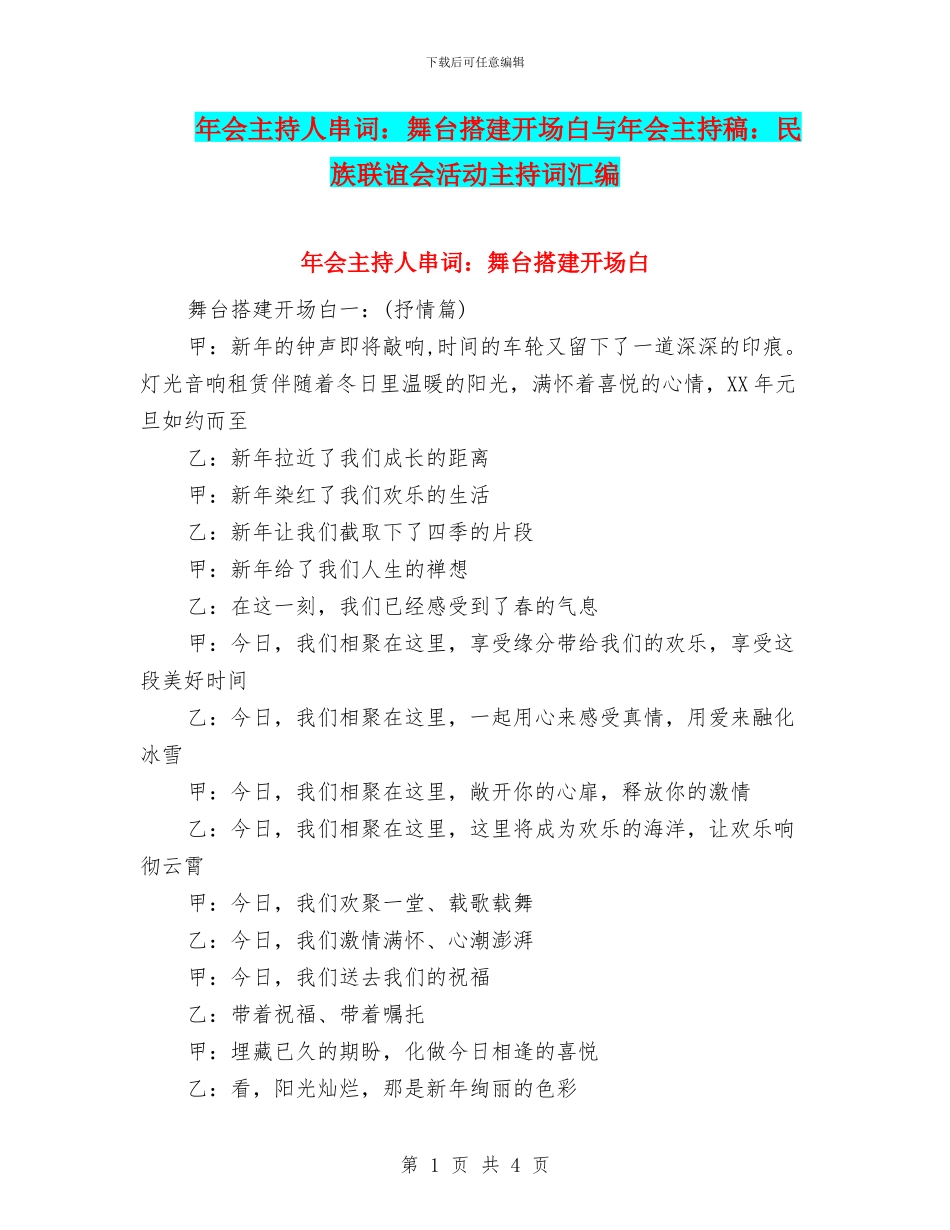 下载后可任意编辑

年会主持人串词：舞台搭建开场白与年会主持稿：民族联谊会活动主持词汇编

年会主持人串词：舞台搭建开场白

舞台搭建开场白一：(抒情篇)

甲：新年的钟声即将敲响,时间的车轮又留下了一道深深的印痕。灯光音响租赁伴随着冬日里温暖的阳光，满怀着喜悦的心情，XX年元旦如约而至

乙：新年拉近了我们成长的距离

甲：新年染红了我们欢乐的生活

乙：新年让我们截取下了四季的片段

甲：新年给了我们人生的禅想

乙：在这一刻，我们已经感受到了春的气息

甲：今日，我们相聚在这里，享受缘分带给我们的欢乐，享受这段美好时间

乙：今日，我们相聚在这里，一起用心来感受真情，用爱来融化冰雪

甲：今日，我们相聚在这里，敞开你的心扉，释放你的激情

乙：今日，我们相聚在这里，这里将成为欢乐的海洋，让欢乐响彻云霄

甲：今日，我们欢聚一堂、载歌载舞

乙：今日，我们激情满怀、心潮澎湃

甲：今日，我们送去我们的祝福

乙：带着祝福、带着嘱托

甲：埋藏已久的期盼，化做今日相逢的喜悦

乙：看，阳光灿烂，那是新年绚丽的色彩

第 1 页 共 4 页